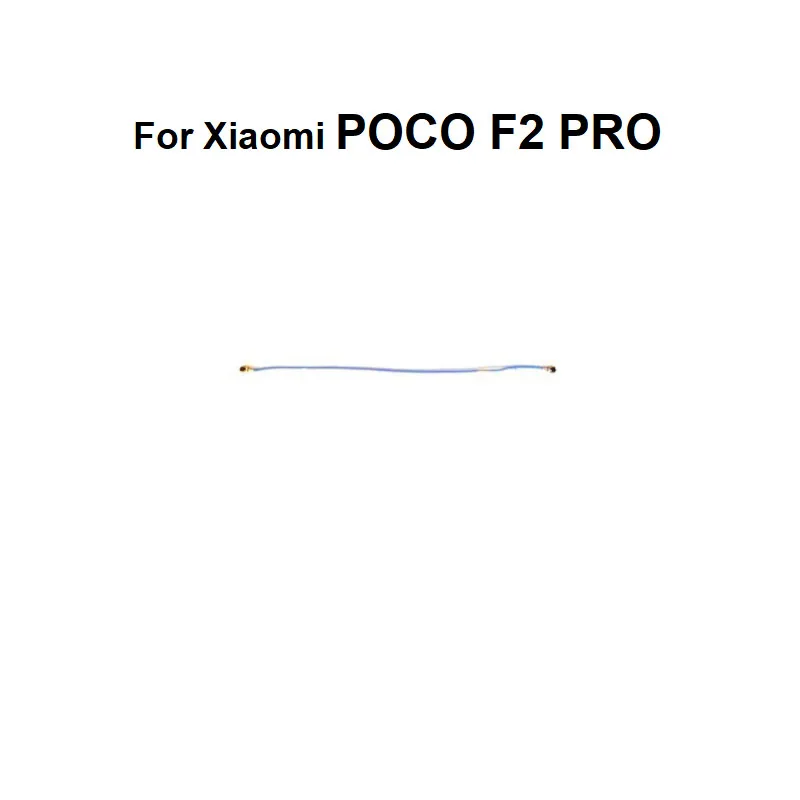 For Xiaomi POCO F2 PRO